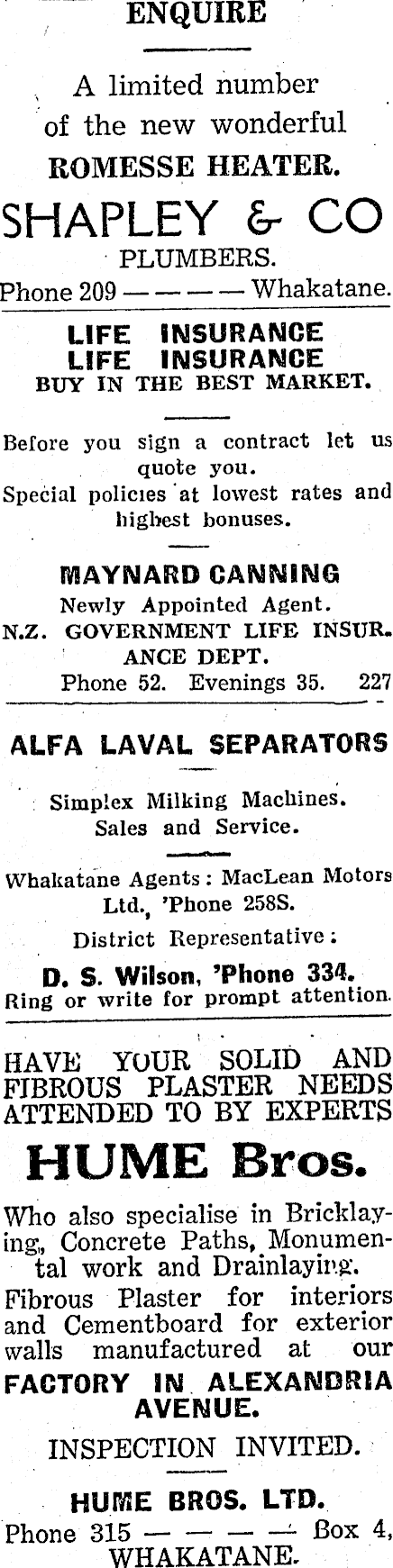 ENQUIRE

A limited number of the new wonderful ROMESSE HEATER.

SHAPLEY & CO

PLUMBERS.

Phone 209 — — — — Whakatane.

LIFE INSURANCE
LIFE INSURANCE
BUY IN THE BEST MARKET.

Before you sign a contract let us quote you.

Special policies at lowest rates and highest bonuses.

MAYNARD CANNING

Newly Appointed Agent.

N.Z. GOVERNMENT LIFE INSURANCE DEPT.

Phone 52. Evenings 35. 227

ALFA LAVAL SEPARATORS

Simplex Milking Machines.
Sales and Service.

Whakatane Agents: MacLean Motors Ltd., 'Phone 258S.

District Representative:

D. S. Wilson, 'Phone 334.

Ring or write for prompt attention.

HAVE YOUR SOLID AND FIBROUS PLASTER NEEDS ATTENDED TO BY EXPERTS

HUME Bros.

Who also specialise in Bricklaying, Concrete Paths, Monumental work and Drainlaying.

Fibrous Plaster for interiors and Cementboard for exterior walls manufactured at our FACTORY IN ALEXANDRIA AVENUE.

INSPECTION INVITED.

HUME BROS. LTD.

Phone 315 — — — — Box 4,
WHAKATANE.